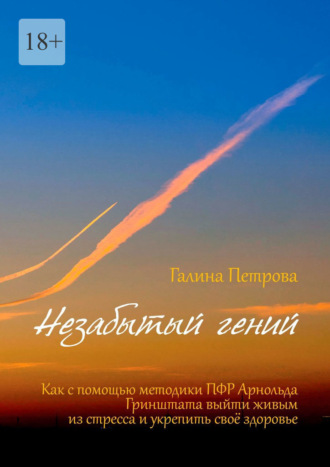 18+

Галина Петрова

Незабытый гений

Как с помощью методики ПФР Арнольда Гринштата выйти живым из стресса и укрепить своё здоровье